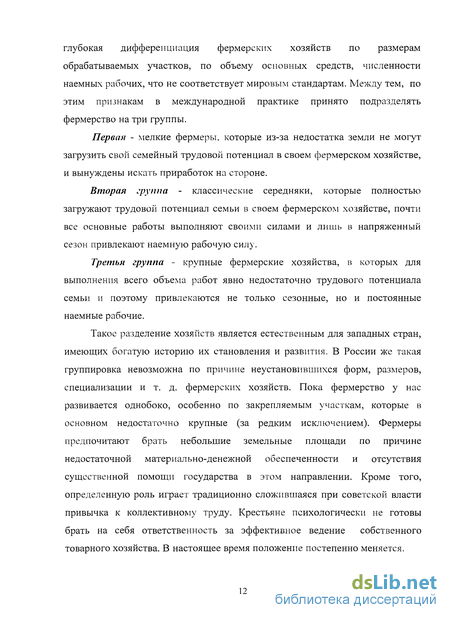 глубокая дифференциация фермерских хозяйств по размерам обрабатываемых участков, по объему основных средств, численности наемных рабочих, что не соответствует мировым стандартам. Между тем, по этим признакам в международной практике принято подразделять фермерство на три группы.

Первая - мелкие фермеры, которые из-за недостатка земли не могут загрузить свой семейный трудовой потенциал в своем фермерском хозяйстве, и вынуждены искать приработок на стороне.

Вторая группа - классические середняки, которые полностью загружают трудовой потенциал семьи в своем фермерском хозяйстве, почти все основные работы выполняют своими силами и лишь в напряженный сезон привлекают наемную рабочую силу.

Третья группа - крупные фермерские хозяйства, в которых для выполнения всего объема работ явно недостаточно трудового потенциала семьи и поэтому привлекаются не только сезонные, но и постоянные наемные рабочие.

Такое разделение хозяйств является естественным для западных стран, имеющих богатую историю их становления и развития. В России же такая группировка невозможна по причине неустановившихся форм, размеров, специализации и т. д. фермерских хозяйств. Пока фермерство у нас развивается однобоко, особенно по закрепляемым участкам, которые в основном недостаточно крупные (за редким исключением). Фермеры предпочитают брать небольшие земельные площади по причине недостаточной материально-денежной обеспеченности и отсутствия существенной помощи государства в этом направлении. Кроме того, определенную роль играет традиционно сложившаяся при советской власти привычка к коллективному труду. Крестьяне психологически не готовы брать на себя ответственность за эффективное ведение собственного товарного хозяйства. В настоящее время положение постепенно меняется.

12

dsLib.net
библиотека диссертаций